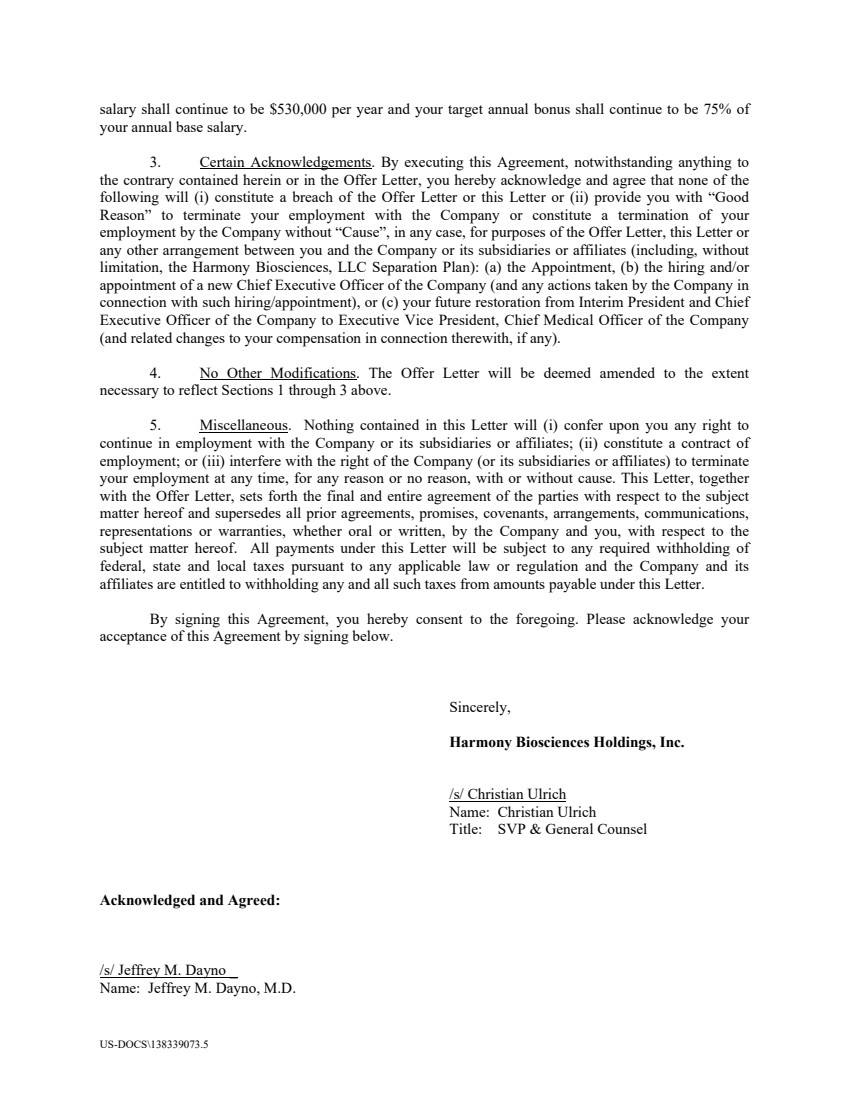 salary shall continue to be $530,000 per year and your target annual bonus shall continue to be 75% of your annual base salary.

3. Certain Acknowledgements. By executing this Agreement, notwithstanding anything to the contrary contained herein or in the Offer Letter, you hereby acknowledge and agree that none of the following will (i) constitute a breach of the Offer Letter or this Letter or (ii) provide you with "Good Reason" to terminate your employment with the Company or constitute a termination of your employment by the Company without "Cause", in any case, for purposes of the Offer Letter, this Letter or any other arrangement between you and the Company or its subsidiaries or affiliates (including, without limitation, the Harmony Biosciences, LLC Separation Plan): (a) the Appointment, (b) the hiring and/or appointment of a new Chief Executive Officer of the Company (and any actions taken by the Company in connection with such hiring/appointment), or (c) your future restoration from Interim President and Chief Executive Officer of the Company to Executive Vice President, Chief Medical Officer of the Company (and related changes to your compensation in connection therewith, if any).

4. No Other Modifications. The Offer Letter will be deemed amended to the extent necessary to reflect Sections 1 through 3 above.

5. Miscellaneous. Nothing contained in this Letter will (i) confer upon you any right to continue in employment with the Company or its subsidiaries or affiliates; (ii) constitute a contract of employment; or (iii) interfere with the right of the Company (or its subsidiaries or affiliates) to terminate your employment at any time, for any reason or no reason, with or without cause. This Letter, together with the Offer Letter, sets forth the final and entire agreement of the parties with respect to the subject matter hereof and supersedes all prior agreements, promises, covenants, arrangements, communications, representations or warranties, whether oral or written, by the Company and you, with respect to the subject matter hereof. All payments under this Letter will be subject to any required withholding of federal, state and local taxes pursuant to any applicable law or regulation and the Company and its affiliates are entitled to withholding any and all such taxes from amounts payable under this Letter.

By signing this Agreement, you hereby consent to the foregoing. Please acknowledge your acceptance of this Agreement by signing below.

Sincerely,

Harmony Biosciences Holdings, Inc.

/s/ Christian Ulrich
Name: Christian Ulrich
Title: SVP & General Counsel

Acknowledged and Agreed:

/s/ Jeffrey M. Dayno
Name: Jeffrey M. Dayno, M.D.

US-DOCS\138339073.5